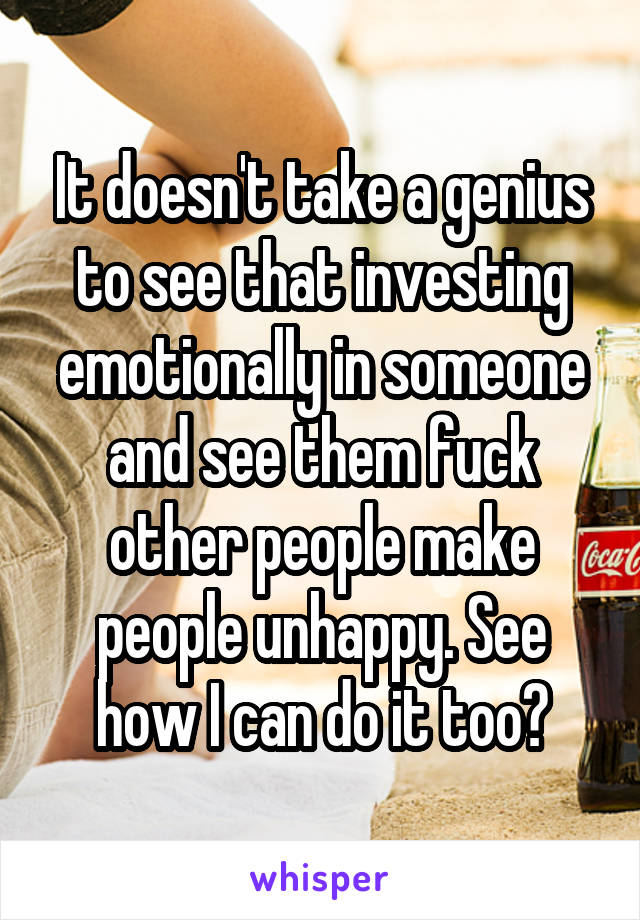 It doesn't take a genius to see that investing emotionally in someone and see them fuck other people make people unhappy. See how I can do it too?

Coca-C

whisper